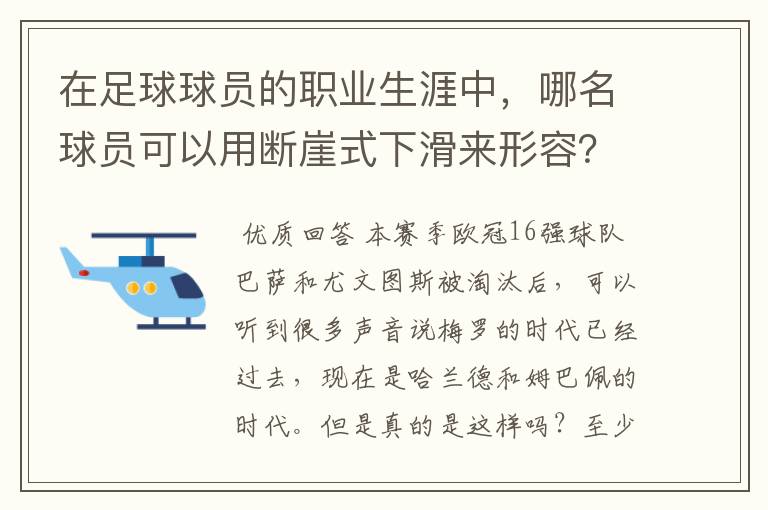 在足球球员的职业生涯中，哪名球员可以用断崖式下滑来形容？

优质回答 本赛季欧冠16强球队巴萨和尤文图斯被淘汰后，可以听到很多声音说梅罗的时代已经过去，现在是哈兰德和姆巴佩的时代。但是真的是这样吗？至少